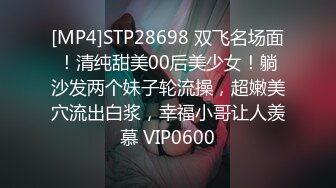 [MP4]STP28698 双飞名场面！清纯甜美00后美少女！躺沙发两个妹子轮流操，超嫩美穴流出白浆，幸福小哥让人羡慕 VIP0600